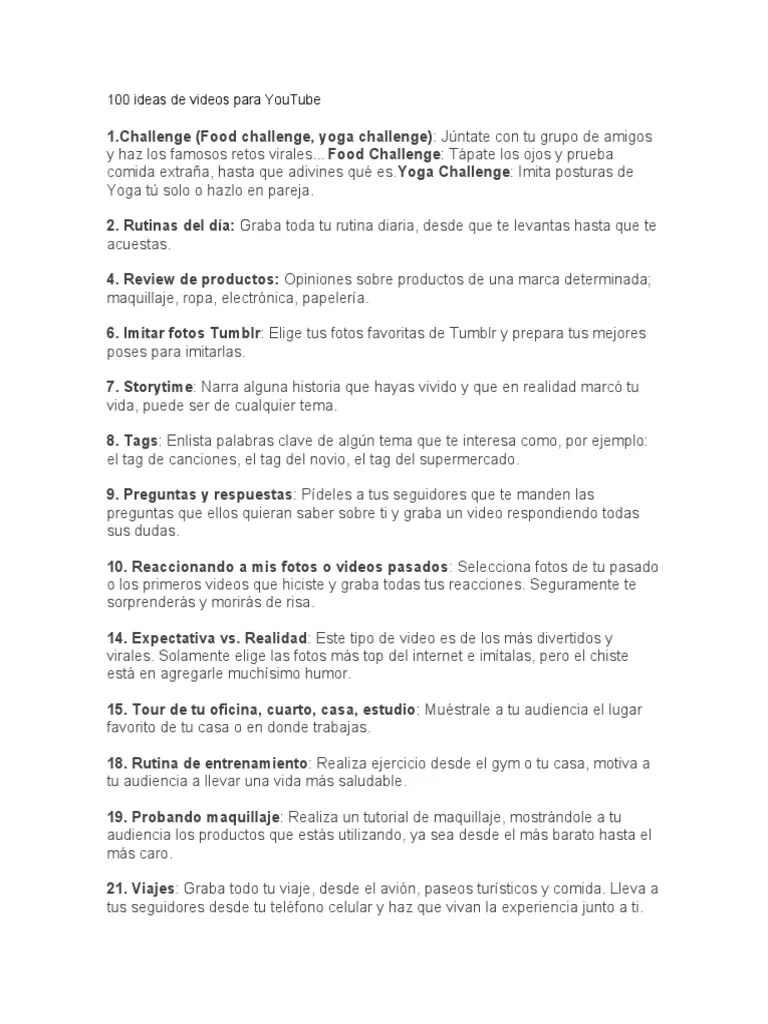 100 ideas de videos para YouTube

1.Challenge (Food challenge, yoga challenge): Júntate con tu grupo de amigos y haz los famosos retos virales... Food Challenge: Tápate los ojos y prueba comida extraña, hasta que adivines qué es.Yoga Challenge: Imita posturas de Yoga tú solo o hazlo en pareja.

2. Rutinas del día: Graba toda tu rutina diaria, desde que te levantas hasta que te acuestas.

4. Review de productos: Opiniones sobre productos de una marca determinada; maquillaje, ropa, electrónica, papelería.

6. Imitar fotos Tumblr: Elige tus fotos favoritas de Tumblr y prepara tus mejores poses para imitarlas.

7. Storytime: Narra alguna historia que hayas vivido y que en realidad marcó tu vida, puede ser de cualquier tema.

8. Tags: Enlista palabras clave de algún tema que te interesa como, por ejemplo: el tag de canciones, el tag del novio, el tag del supermercado.

9. Preguntas y respuestas: Pídeles a tus seguidores que te manden las preguntas que ellos quieran saber sobre ti y graba un video respondiendo todas sus dudas.

10. Reaccionando a mis fotos o videos pasados: Selecciona fotos de tu pasado o los primeros videos que hiciste y graba todas tus reacciones. Seguramente te sorprenderás y morirás de risa.

14. Expectativa vs. Realidad: Este tipo de video es de los más divertidos y virales. Solamente elige las fotos más top del internet e imítalas, pero el chiste está en agregarle muchísimo humor.

15. Tour de tu oficina, cuarto, casa, estudio: Muéstrale a tu audiencia el lugar favorito de tu casa o en donde trabajas.

18. Rutina de entrenamiento: Realiza ejercicio desde el gym o tu casa, motiva a tu audiencia a llevar una vida más saludable.

19. Probando maquillaje: Realiza un tutorial de maquillaje, mostrándole a tu audiencia los productos que estás utilizando, ya sea desde el más barato hasta el más caro.

21. Viajes: Graba todo tu viaje, desde el avión, paseos turísticos y comida. Lleva a tus seguidores desde tu teléfono celular y haz que vivan la experiencia junto a ti.